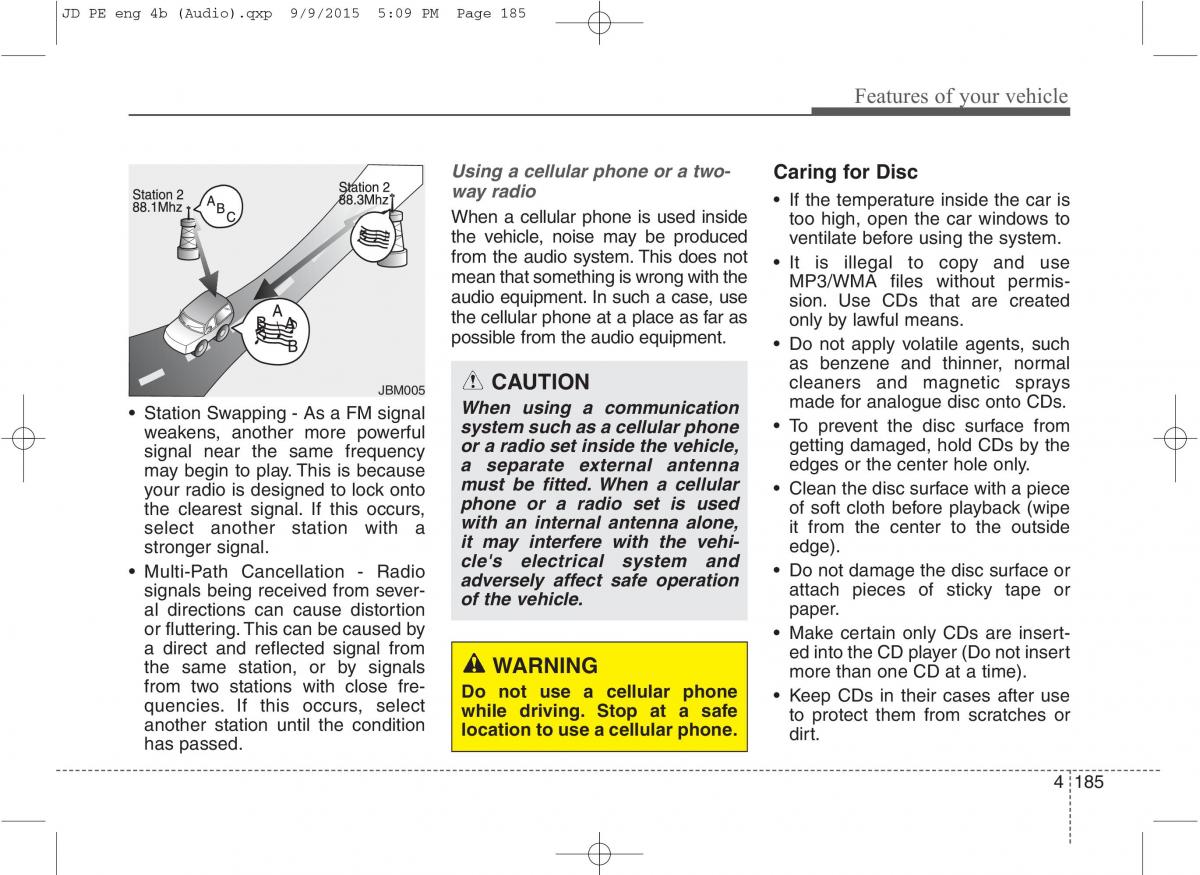 JD PE eng 4b (Audio).qxp 9/9/2015 5:09 PM Page 185

Features of your vehicle

Station 2
88.1Mhz

A B C

Station 2
88.3Mhz

A B A B

JBM005

• Station Swapping - As a FM signal weakens, another more powerful signal near the same frequency may begin to play. This is because your radio is designed to lock onto the clearest signal. If this occurs, select another station with a stronger signal.

• Multi-Path Cancellation - Radio signals being received from several directions can cause distortion or fluttering. This can be caused by a direct and reflected signal from the same station, or by signals from two stations with close frequencies. If this occurs, select another station until the condition has passed.

Using a cellular phone or a two-way radio

When a cellular phone is used inside the vehicle, noise may be produced from the audio system. This does not mean that something is wrong with the audio equipment. In such a case, use the cellular phone at a place as far as possible from the audio equipment.

CAUTION

When using a communication system such as a cellular phone or a radio set inside the vehicle, a separate external antenna must be fitted. When a cellular phone or a radio set is used with an internal antenna alone, it may interfere with the vehicle's electrical system and adversely affect safe operation of the vehicle.

WARNING

Do not use a cellular phone while driving. Stop at a safe location to use a cellular phone.

Caring for Disc

• If the temperature inside the car is too high, open the car windows to ventilate before using the system.

• It is illegal to copy and use MP3/WMA files without permission. Use CDs that are created only by lawful means.

• Do not apply volatile agents, such as benzene and thinner, normal cleaners and magnetic sprays made for analogue disc onto CDs.

• To prevent the disc surface from getting damaged, hold CDs by the edges or the center hole only.

• Clean the disc surface with a piece of soft cloth before playback (wipe it from the center to the outside edge).

• Do not damage the disc surface or attach pieces of sticky tape or paper.

• Make certain only CDs are inserted into the CD player (Do not insert more than one CD at a time).

• Keep CDs in their cases after use to protect them from scratches or dirt.

4 185